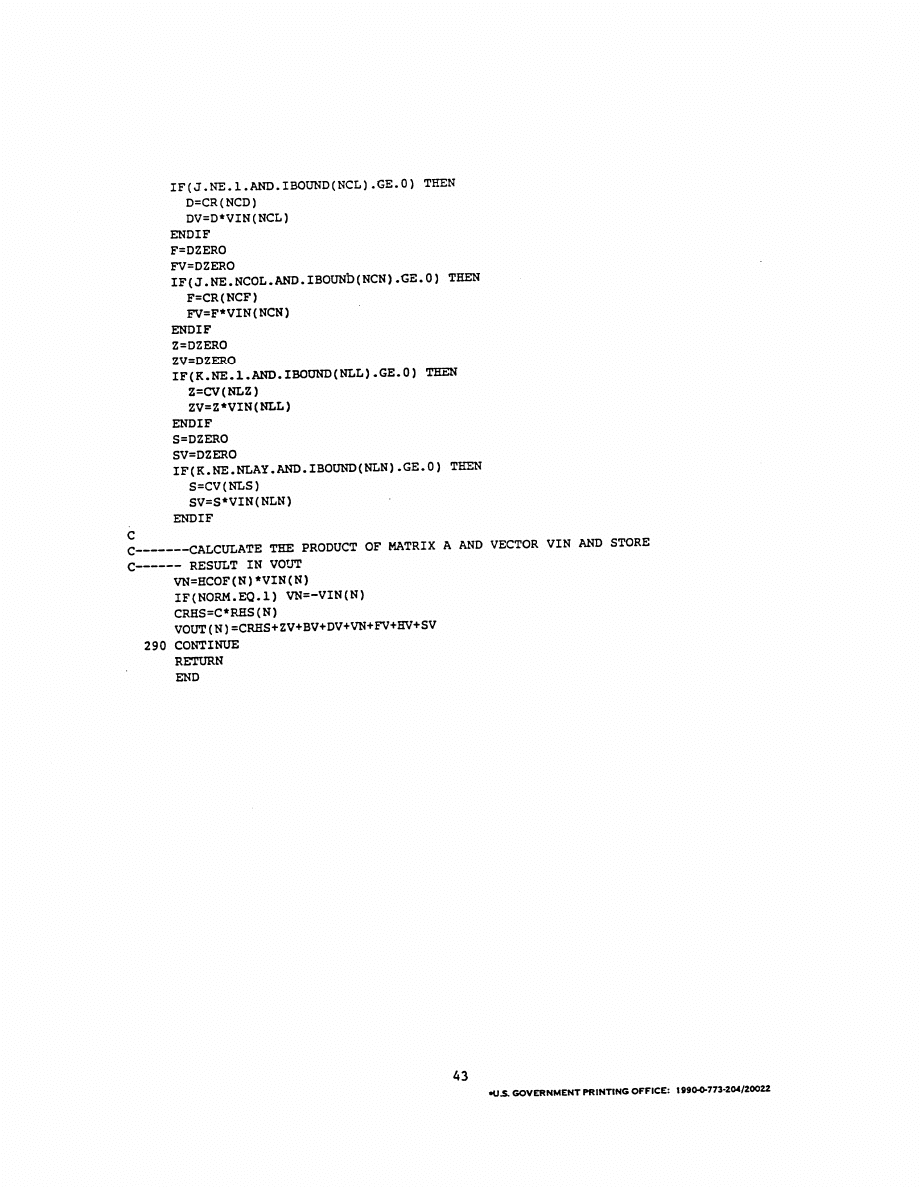 IF(J.NE.1.AND.IBOUND(NCL).GE.0) THEN
        D=CR(NCD)
        DV=D*VIN(NCL)
      ENDIF
      F=DZERO
      FV=DZERO
      IF(J.NE.NCOL.AND.IBOUND(NCN).GE.0) THEN
        F=CR(NCF)
        FV=F*VIN(NCN)
      ENDIF
      Z=DZERO
      ZV=DZERO
      IF(K.NE.1.AND.IBOUND(NLL).GE.0) THEN
        Z=CV(NLZ)
        ZV=Z*VIN(NLL)
      ENDIF
      S=DZERO
      SV=DZERO
      IF(K.NE.NLAY.AND.IBOUND(NLN).GE.0) THEN
        S=CV(NLS)
        SV=S*VIN(NLN)
      ENDIF
C
C-------CALCULATE THE PRODUCT OF MATRIX A AND VECTOR VIN AND STORE
C------ RESULT IN VOUT
      VN=HCOF(N)*VIN(N)
      IF(NORM.EQ.1) VN=-VIN(N)
      CRHS=C*RHS(N)
      VOUT(N)=CRHS+ZV+BV+DV+VN+FV+HV+SV
  290 CONTINUE
      RETURN
      END

43

*U.S. GOVERNMENT PRINTING OFFICE: 1990-0-773-204/20022